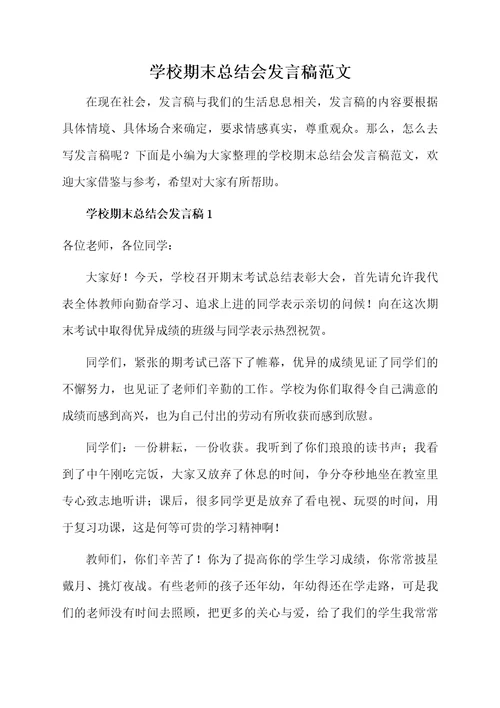 学校期末总结会发言稿范文

在现在社会，发言稿与我们的生活息息相关，发言稿的内容要根据具体情境、具体场合来确定，要求情感真实，尊重观众。那么，怎么去写发言稿呢？下面是小编为大家整理的学校期末总结会发言稿范文，欢迎大家借鉴与参考，希望对大家有所帮助。

学校期末总结会发言稿 1

各位老师，各位同学：

大家好！今天，学校召开期末考试总结表彰大会，首先请允许我代表全体教师向勤奋学习、追求上进的同学表示亲切的问候！向在这次期末考试中取得优异成绩的班级与同学表示热烈祝贺。

同学们，紧张的期考试已落下了帷幕，优异的成绩见证了同学们的不懈努力，也见证了老师们辛勤的工作。学校为你们取得令自己满意的成绩而感到高兴，也为自己付出的劳动有所收获而感到欣慰。

同学们：一份耕耘，一份收获。我听到了你们琅琅的读书声；我看到了中午刚吃完饭，大家又放弃了休息的时间，争分夺秒地坐在教室里专心致志地听讲；课后，很多同学更是放弃了看电视、玩耍的时间，用于复习功课，这是何等可贵的学习精神啊！

教师们，你们辛苦了！你为了提高你的学生学习成绩，你常常披星戴月、挑灯夜战。有些老师的孩子还年幼，年幼得还在学走路，可是我们的老师没有时间去照顾，把更多的关心与爱，给了我们的学生我常常